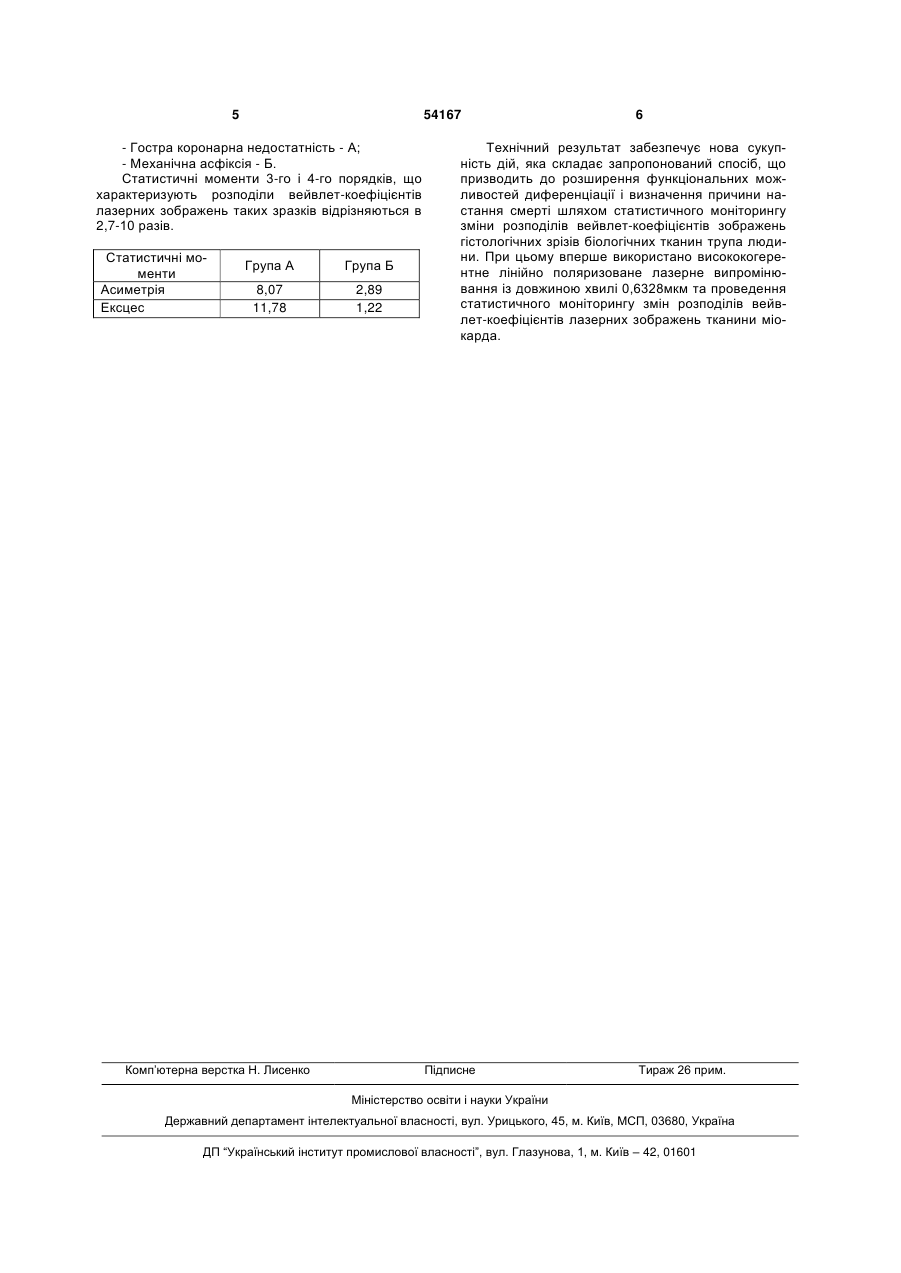 5 54167 6

- Гостра коронарна недостатність - А;
- Механічна асфіксія - Б.
Статистичні моменти 3-го і 4-го порядків, що характеризують розподіли вейвлет-коефіцієнтів лазерних зображень таких зразків відрізняються в 2,7-10 разів.

| Статистичні моменти | Група А | Група Б |
|---|---|---|
| Асиметрія | 8,07 | 2,89 |
| Ексцес | 11,78 | 1,22 |

Технічний результат забезпечує нова сукупність дій, яка складає запропонований спосіб, що призводить до розширення функціональних можливостей диференціації і визначення причини настання смерті шляхом статистичного моніторингу зміни розподілів вейвлет-коефіцієнтів зображень гістологічних зрізів біологічних тканин трупа людини. При цьому вперше використано висококогерентне лінійно поляризоване лазерне випромінювання із довжиною хвилі 0,6328мкм та проведення статистичного моніторингу змін розподілів вейвлет-коефіцієнтів лазерних зображень тканини міокарда.

Комп'ютерна верстка Н. Лисенко Підписне Тираж 26 прим.

Міністерство освіти і науки України

Державний департамент інтелектуальної власності, вул. Урицького, 45, м. Київ, МСП, 03680, Україна

ДП "Український інститут промислової власності", вул. Глазунова, 1, м. Київ – 42, 01601